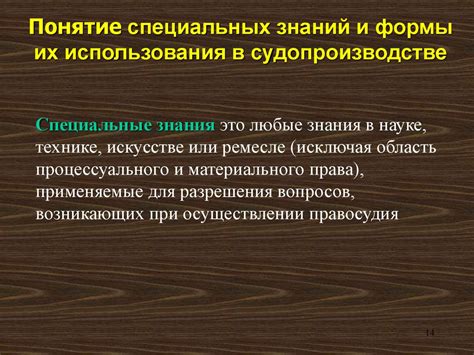 Понятие специальных знаний и формы их использования в судопроизводстве

Специальные знания это любые знания в науке, технике, искусстве или ремесле (исключая область процессуального и материального права), применяемые для разрешения вопросов, возникающих при осуществлении правосудия

14